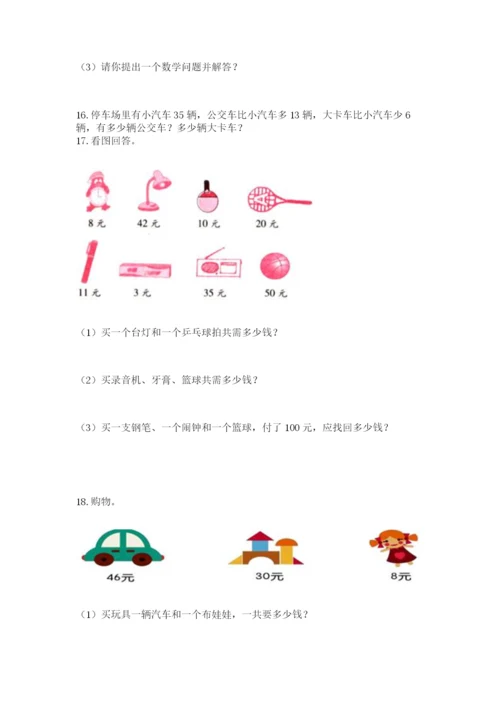 （3）请你提出一个数学问题并解答？

16. 停车场里有小汽车 35 辆，公交车比小汽车多 13 辆，大卡车比小汽车少 6 辆，有多少辆公交车？多少辆大卡车？

17. 看图回答。

8 元　42 元　10 元　20 元

11 元　3 元　35 元　50 元

（1）买一个台灯和一个乒乓球拍共需多少钱？

（2）买录音机、牙膏、篮球共需多少钱？

（3）买一支钢笔、一个闹钟和一个篮球，付了 100 元，应找回多少钱？

18. 购物。

46元　30元　8元

（1）买玩具一辆汽车和一个布娃娃，一共要多少钱？